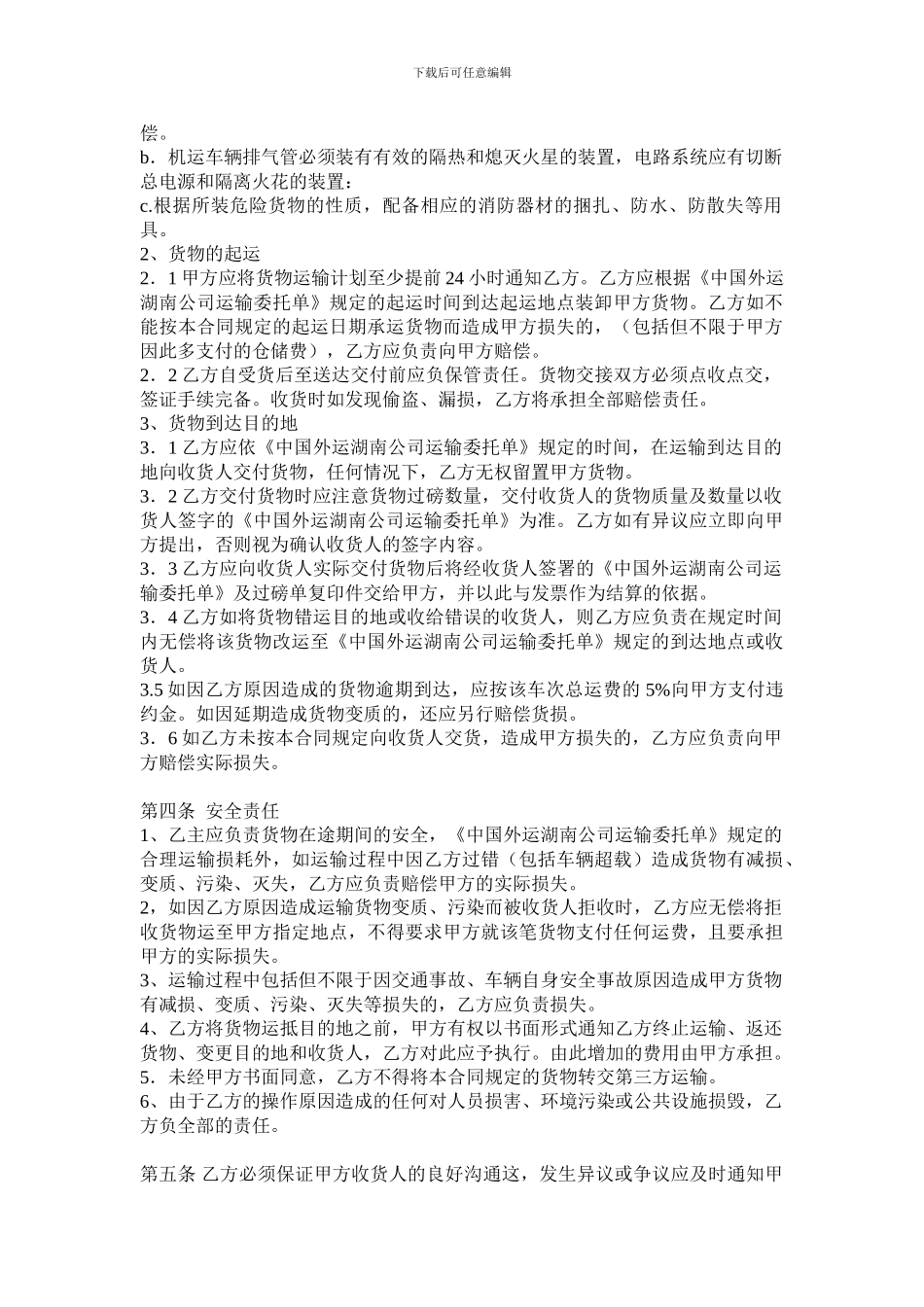 下载后可任意编辑

偿。
b．机运车辆排气管必须装有有效的隔热和熄灭火星的装置，电路系统应有切断总电源和隔离火花的装置：
c.根据所装危险货物的性质，配备相应的消防器材的捆扎、防水、防散失等用具。
2、货物的起运
2．1 甲方应将货物运输计划至少提前 24 小时通知乙方。乙方应根据《中国外运湖南公司运输委托单》规定的起运时间到达起运地点装卸甲方货物。乙方如不能按本合同规定的起运日期承运货物而造成甲方损失的，（包括但不限于甲方因此多支付的仓储费），乙方应负责向甲方赔偿。
2．2 乙方自受货后至送达交付前应负保管责任。货物交接双方必须点收点交，签证手续完备。收货时如发现偷盗、漏损，乙方将承担全部赔偿责任。
3、货物到达目的地
3．1 乙方应依《中国外运湖南公司运输委托单》规定的时间，在运输到达目的地向收货人交付货物，任何情况下，乙方无权留置甲方货物。
3．2 乙方交付货物时应注意货物过磅数量，交付收货人的货物质量及数量以收货人签字的《中国外运湖南公司运输委托单》为准。乙方如有异议应立即向甲方提出，否则视为确认收货人的签字内容。
3．3 乙方应向收货人实际交付货物后将经收货人签署的《中国外运湖南公司运输委托单》及过磅单复印件交给甲方，并以此与发票作为结算的依据。
3．4 乙方如将货物错运目的地或收给错误的收货人，则乙方应负责在规定时间内无偿将该货物改运至《中国外运湖南公司运输委托单》规定的到达地点或收货人。
3.5 如因乙方原因造成的货物逾期到达，应按该车次总运费的 5%向甲方支付违约金。如因延期造成货物变质的，还应另行赔偿货损。
3．6 如乙方未按本合同规定向收货人交货，造成甲方损失的，乙方应负责向甲方赔偿实际损失。

第四条 安全责任
1、乙主应负责货物在途期间的安全，《中国外运湖南公司运输委托单》规定的合理运输损耗外，如运输过程中因乙方过错（包括车辆超载）造成货物有减损、变质、污染、灭失，乙方应负责赔偿甲方的实际损失。
2，如因乙方原因造成运输货物变质、污染而被收货人拒收时，乙方应无偿将拒收货物运至甲方指定地点，不得要求甲方就该笔货物支付任何运费，且要承担甲方的实际损失。
3、运输过程中包括但不限于因交通事故、车辆自身安全事故原因造成甲方货物有减损、变质、污染、灭失等损失的，乙方应负责损失。
4、乙方将货物运抵目的地之前，甲方有权以书面形式通知乙方终止运输、返还货物、变更目的地和收货人，乙方对此应予执行。由此增加的费用由甲方承担。
5．未经甲方书面同意，乙方不得将本合同规定的货物转交第三方运输。
6、由于乙方的操作原因造成的任何对人员损害、环境污染或公共设施损毁，乙方负全部的责任。

第五条 乙方必须保证甲方收货人的良好沟通这，发生异议或争议应及时通知甲